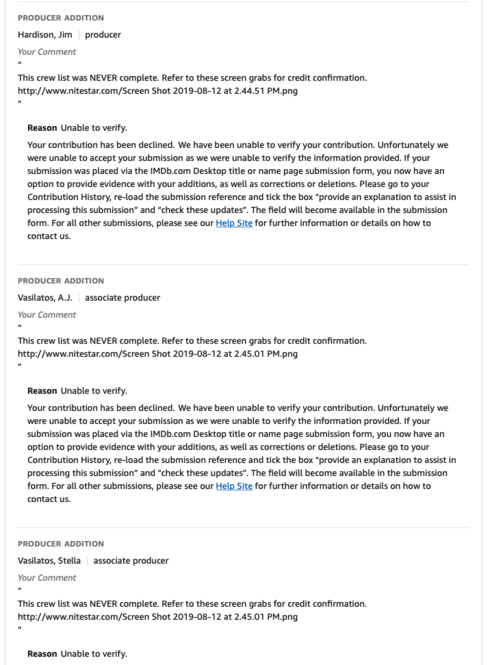 PRODUCER ADDITION

Hardison, Jim | producer

Your Comment

"
This crew list was NEVER complete. Refer to these screen grabs for credit confirmation. http://www.nitestar.com/Screen Shot 2019-08-12 at 2.44.51 PM.png
"

Reason Unable to verify.

Your contribution has been declined. We have been unable to verify your contribution. Unfortunately we were unable to accept your submission as we were unable to verify the information provided. If your submission was placed via the IMDb.com Desktop title or name page submission form, you now have an option to provide evidence with your additions, as well as corrections or deletions. Please go to your Contribution History, re-load the submission reference and tick the box "provide an explanation to assist in processing this submission" and "check these updates". The field will become available in the submission form. For all other submissions, please see our Help Site for further information or details on how to contact us.

PRODUCER ADDITION

Vasilatos, A.J. | associate producer

Your Comment

"
This crew list was NEVER complete. Refer to these screen grabs for credit confirmation. http://www.nitestar.com/Screen Shot 2019-08-12 at 2.45.01 PM.png
"

Reason Unable to verify.

Your contribution has been declined. We have been unable to verify your contribution. Unfortunately we were unable to accept your submission as we were unable to verify the information provided. If your submission was placed via the IMDb.com Desktop title or name page submission form, you now have an option to provide evidence with your additions, as well as corrections or deletions. Please go to your Contribution History, re-load the submission reference and tick the box "provide an explanation to assist in processing this submission" and "check these updates". The field will become available in the submission form. For all other submissions, please see our Help Site for further information or details on how to contact us.

PRODUCER ADDITION

Vasilatos, Stella | associate producer

Your Comment

"
This crew list was NEVER complete. Refer to these screen grabs for credit confirmation. http://www.nitestar.com/Screen Shot 2019-08-12 at 2.45.01 PM.png
"

Reason Unable to verify.